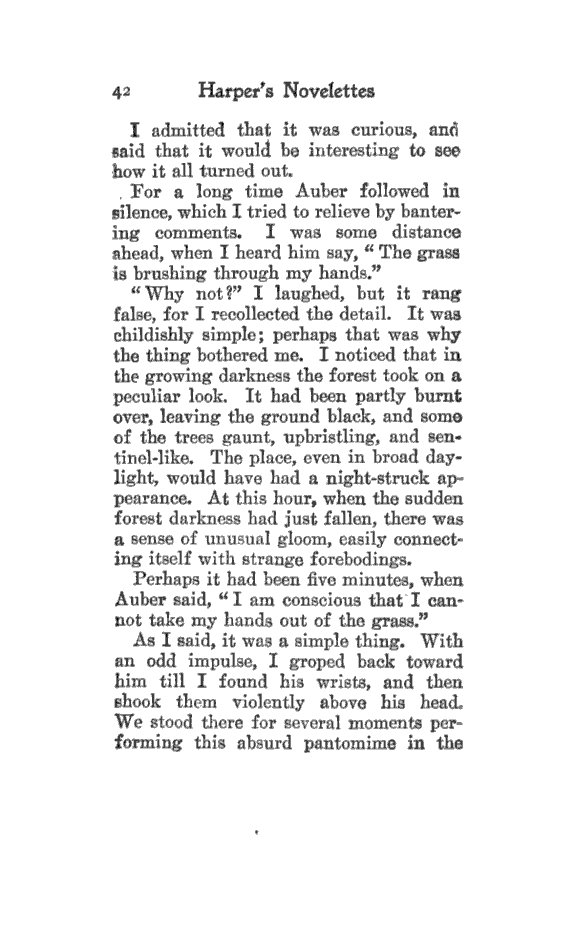 42 Harper's Novelettes

I admitted that it was curious, and said that it would be interesting to see how it all turned out.

For a long time Auber followed in silence, which I tried to relieve by bantering comments. I was some distance ahead, when I heard him say, "The grass is brushing through my hands."

"Why not?" I laughed, but it rang false, for I recollected the detail. It was childishly simple; perhaps that was why the thing bothered me. I noticed that in the growing darkness the forest took on a peculiar look. It had been partly burnt over, leaving the ground black, and some of the trees gaunt, upbristling, and sentinel-like. The place, even in broad daylight, would have had a night-struck appearance. At this hour, when the sudden forest darkness had just fallen, there was a sense of unusual gloom, easily connecting itself with strange forebodings.

Perhaps it had been five minutes, when Auber said, "I am conscious that I cannot take my hands out of the grass."

As I said, it was a simple thing. With an odd impulse, I groped back toward him till I found his wrists, and then shook them violently above his head. We stood there for several moments performing this absurd pantomime in the